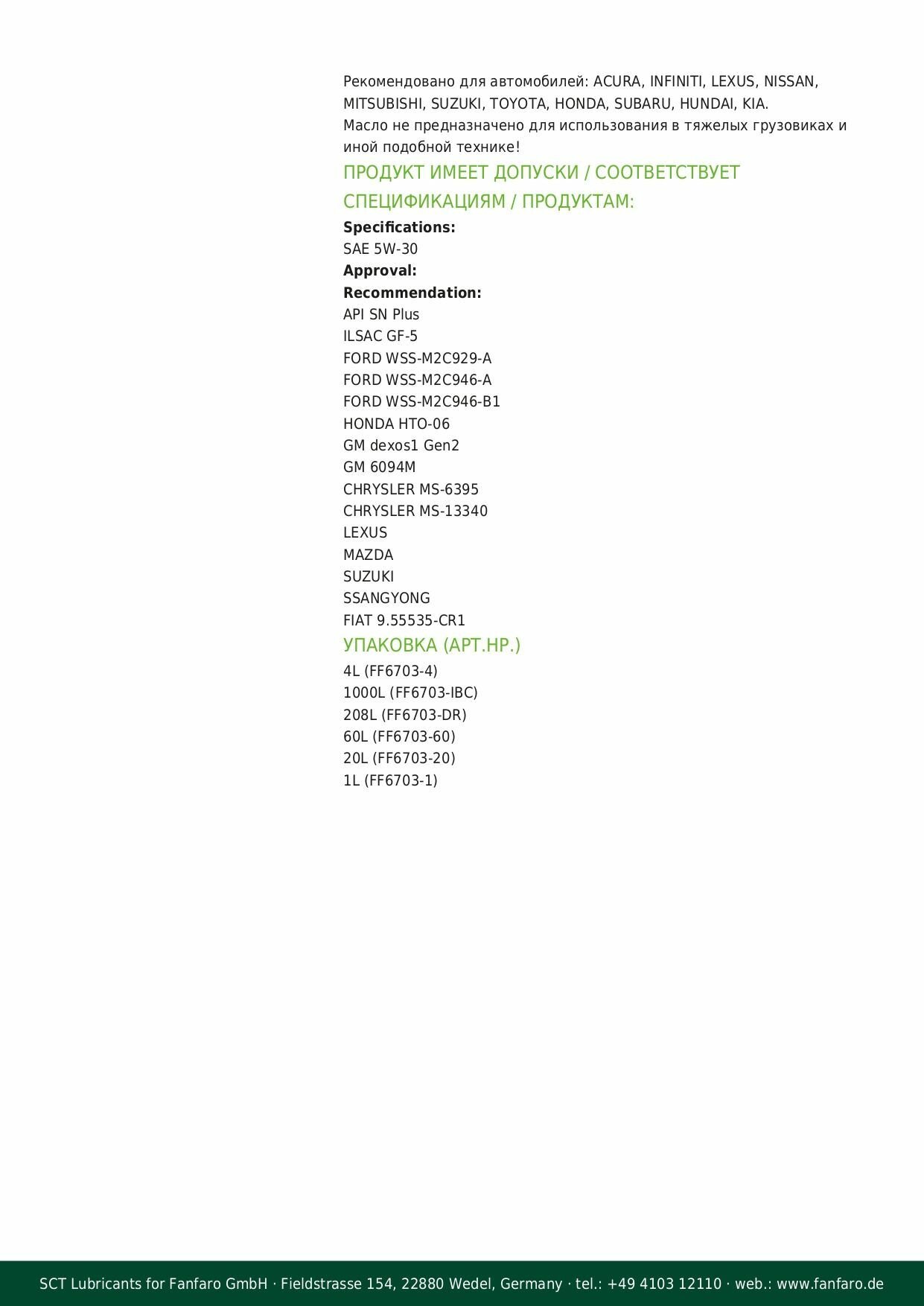 Рекомендовано для автомобилей: ACURA, INFINITI, LEXUS, NISSAN, MITSUBISHI, SUZUKI, TOYOTA, HONDA, SUBARU, HUNDAI, KIA.
Масло не предназначено для использования в тяжелых грузовиках и иной подобной технике!

ПРОДУКТ ИМЕЕТ ДОПУСКИ / СООТВЕТСТВУЕТ СПЕЦИФИКАЦИЯМ / ПРОДУКТАМ:

Specifications:
SAE 5W-30
Approval:
Recommendation:
API SN Plus
ILSAC GF-5
FORD WSS-M2C929-A
FORD WSS-M2C946-A
FORD WSS-M2C946-B1
HONDA HTO-06
GM dexos1 Gen2
GM 6094M
CHRYSLER MS-6395
CHRYSLER MS-13340
LEXUS
MAZDA
SUZUKI
SSANGYONG
FIAT 9.55535-CR1

УПАКОВКА (АРТ.НР.)

4L (FF6703-4)
1000L (FF6703-IBC)
208L (FF6703-DR)
60L (FF6703-60)
20L (FF6703-20)
1L (FF6703-1)

SCT Lubricants for Fanfaro GmbH · Fieldstrasse 154, 22880 Wedel, Germany · tel.: +49 4103 12110 · web.: www.fanfaro.de